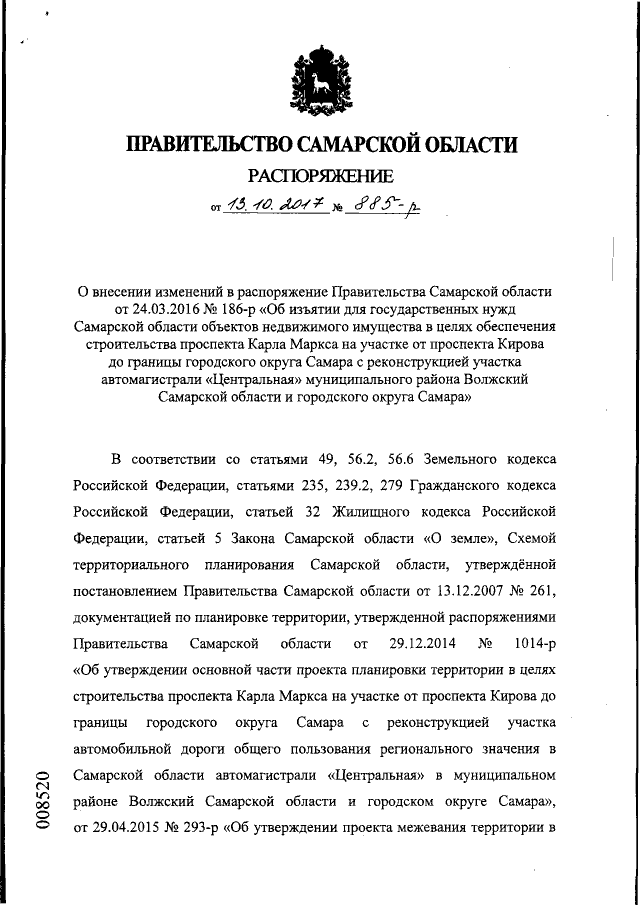 ПРАВИТЕЛЬСТВО САМАРСКОЙ ОБЛАСТИ
РАСПОРЯЖЕНИЕ
от 13.10.2017 № 885-р

О внесении изменений в распоряжение Правительства Самарской области от 24.03.2016 № 186-р «Об изъятии для государственных нужд Самарской области объектов недвижимого имущества в целях обеспечения строительства проспекта Карла Маркса на участке от проспекта Кирова до границы городского округа Самара с реконструкцией участка автомагистрали «Центральная» муниципального района Волжский Самарской области и городского округа Самара»

В соответствии со статьями 49, 56.2, 56.6 Земельного кодекса Российской Федерации, статьями 235, 239.2, 279 Гражданского кодекса Российской Федерации, статьей 32 Жилищного кодекса Российской Федерации, статьей 5 Закона Самарской области «О земле», Схемой территориального планирования Самарской области, утверждённой постановлением Правительства Самарской области от 13.12.2007 № 261, документацией по планировке территории, утвержденной распоряжениями Правительства Самарской области от 29.12.2014 № 1014-р «Об утверждении основной части проекта планировки территории в целях строительства проспекта Карла Маркса на участке от проспекта Кирова до границы городского округа Самара с реконструкцией участка автомобильной дороги общего пользования регионального значения в Самарской области автомагистрали «Центральная» в муниципальном районе Волжский Самарской области и городском округе Самара», от 29.04.2015 № 293-р «Об утверждении проекта межевания территории в

008520